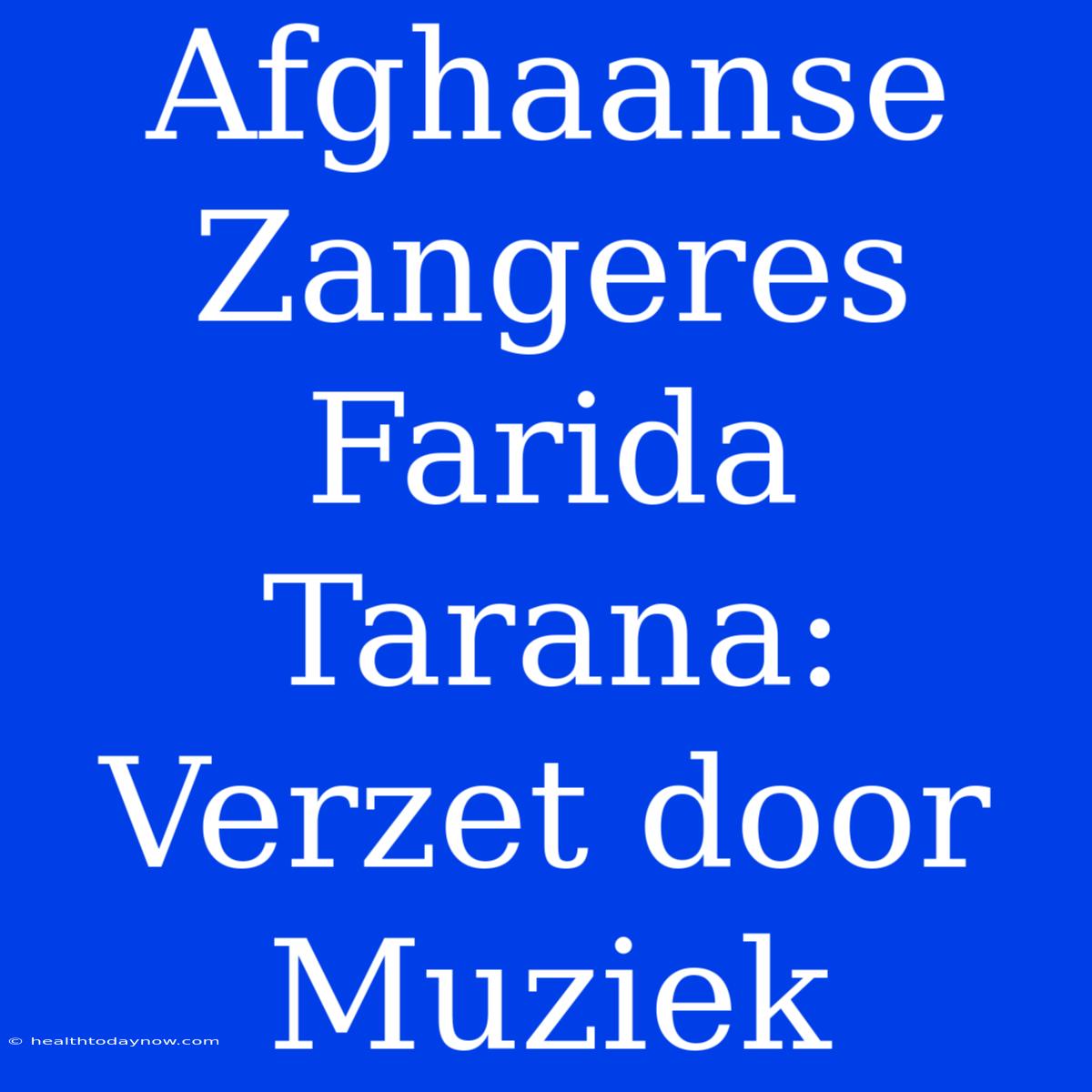 Afghaanse Zangeres Farida Tarana: Verzet door Muziek

© healthtodaynow.com